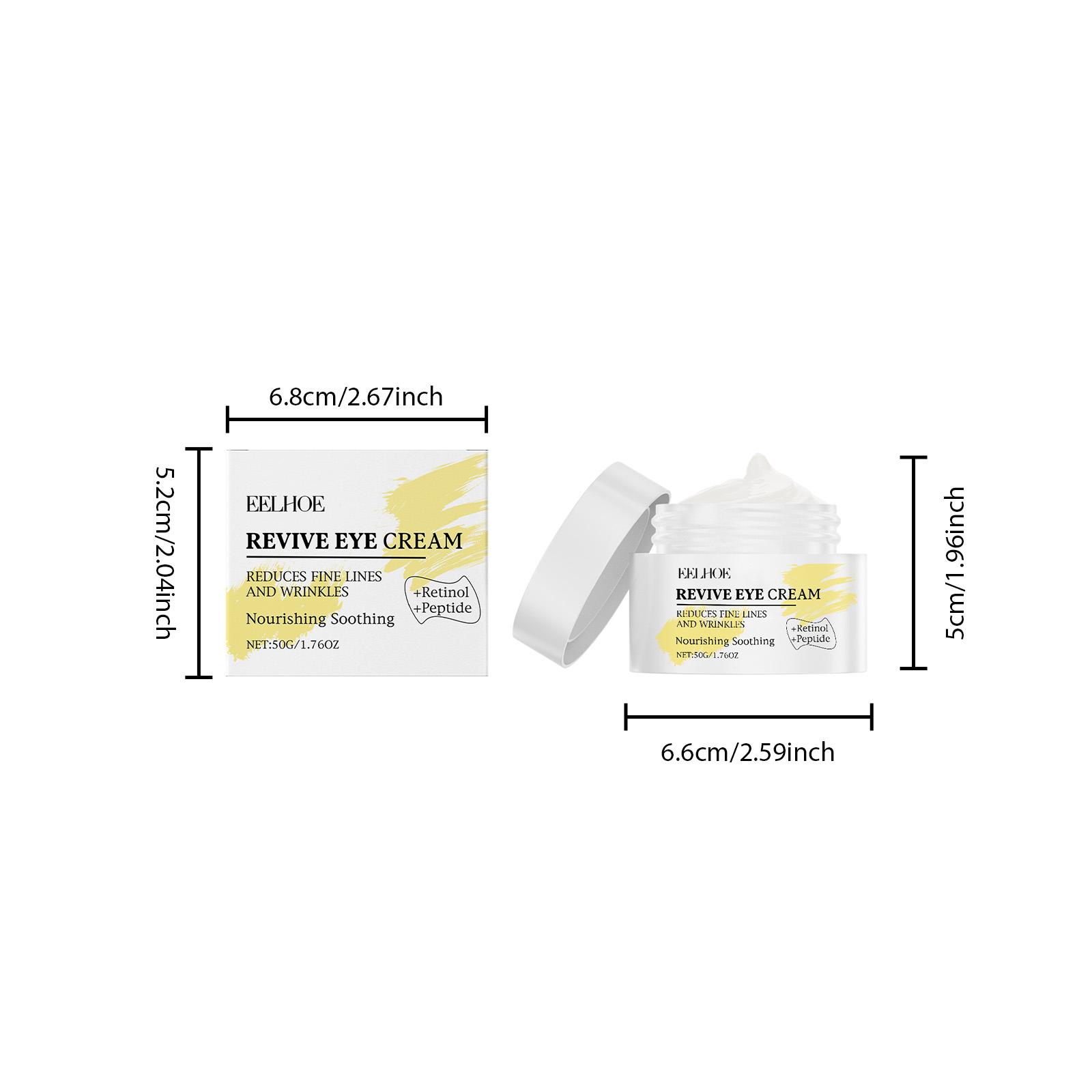 6.8cm/2.67inch

5.2cm/2.04inch

EELHOE

REVIVE EYE CREAM

REDUCES FINE LINES AND WRINKLES

+Retinol +Peptide

Nourishing Soothing

NET:50G/1.76OZ

EELHOE

REVIVE EYE CREAM

REDUCES FINE LINES AND WRINKLES

+Retinol +Peptide

Nourishing Soothing

NET:50G/1.76OZ

5cm/1.96inch

6.6cm/2.59inch